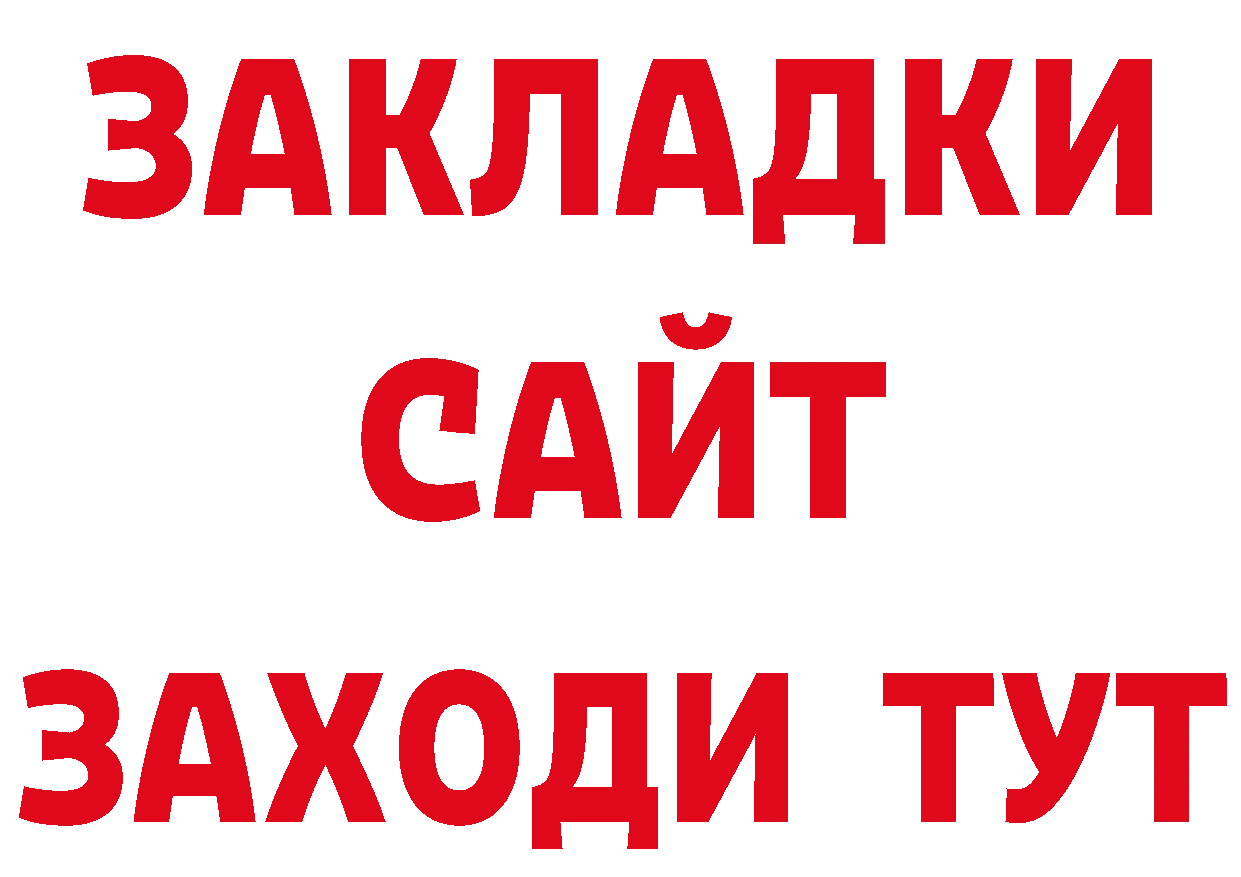 ЗАКЛАДКИ
САЙТ
ЗАХОДИ ТУТ